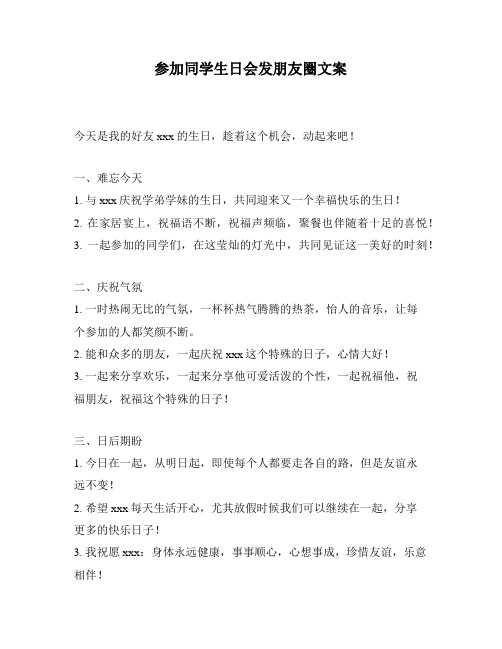 参加同学生日会发朋友圈文案

今天是我的好友 xxx 的生日，趁着这个机会，动起来吧！

一、难忘今天

1. 与 xxx 庆祝学弟学妹的生日，共同迎来又一个幸福快乐的生日！

2. 在家居宴上，祝福语不断，祝福声频临，聚餐也伴随着十足的喜悦！

3. 一起参加的同学们，在这莹灿的灯光中，共同见证这一美好的时刻！

二、庆祝气氛

1. 一时热闹无比的气氛，一杯杯热气腾腾的热茶，怡人的音乐，让每个参加的人都笑颜不断。

2. 能和众多的朋友，一起庆祝 xxx 这个特殊的日子，心情大好！

3. 一起来分享欢乐，一起来分享他可爱活泼的个性，一起祝福他，祝福朋友，祝福这个特殊的日子！

三、日后期盼

1. 今日在一起，从明日起，即使每个人都要走各自的路，但是友谊永远不变！

2. 希望 xxx 每天生活开心，尤其放假时候我们可以继续在一起，分享更多的快乐日子！

3. 我祝愿 xxx：身体永远健康，事事顺心，心想事成，珍惜友谊，乐意相伴！